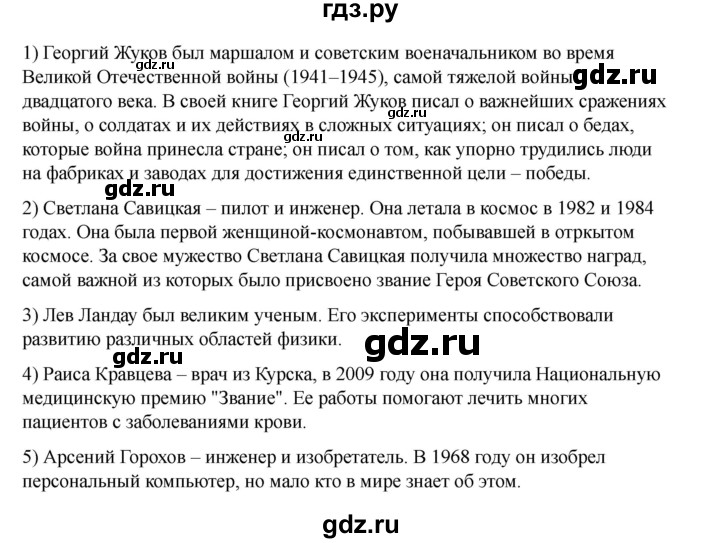 гдз.ру

1) Георгий Жуков был маршалом и советским военачальником во время Великой Отечественной войны (1941–1945), самой тяжелой войны двадцатого века. В своей книге Георгий Жуков писал о важнейших сражениях войны, о солдатах и их действиях в сложных ситуациях; он писал о бедах, которые война принесла стране; он писал о том, как упорно трудились люди на фабриках и заводах для достижения единственной цели – победы.

gdz.ru gdz.ru gdz.ru gdz.ru gdz.ru

2) Светлана Савицкая – пилот и инженер. Она летала в космос в 1982 и 1984 годах. Она была первой женщиной-космонавтом, побывавшей в отркытом космосе. За свое мужество Светлана Савицкая получила множество наград, самой важной из которых было присвоено звание Героя Советского Союза.

3) Лев Ландау был великим ученым. Его эксперименты способствовали развитию различных областей физики.

gdz.ru gdz.ru

4) Раиса Кравцева – врач из Курска, в 2009 году она получила Национальную медицинскую премию "Звание". Ее работы помогают лечить многих пациентов с заболеваниями крови.

5) Арсений Горохов – инженер и изобретатель. В 1968 году он изобрел персональный компьютер, но мало кто в мире знает об этом.

gdz.ru